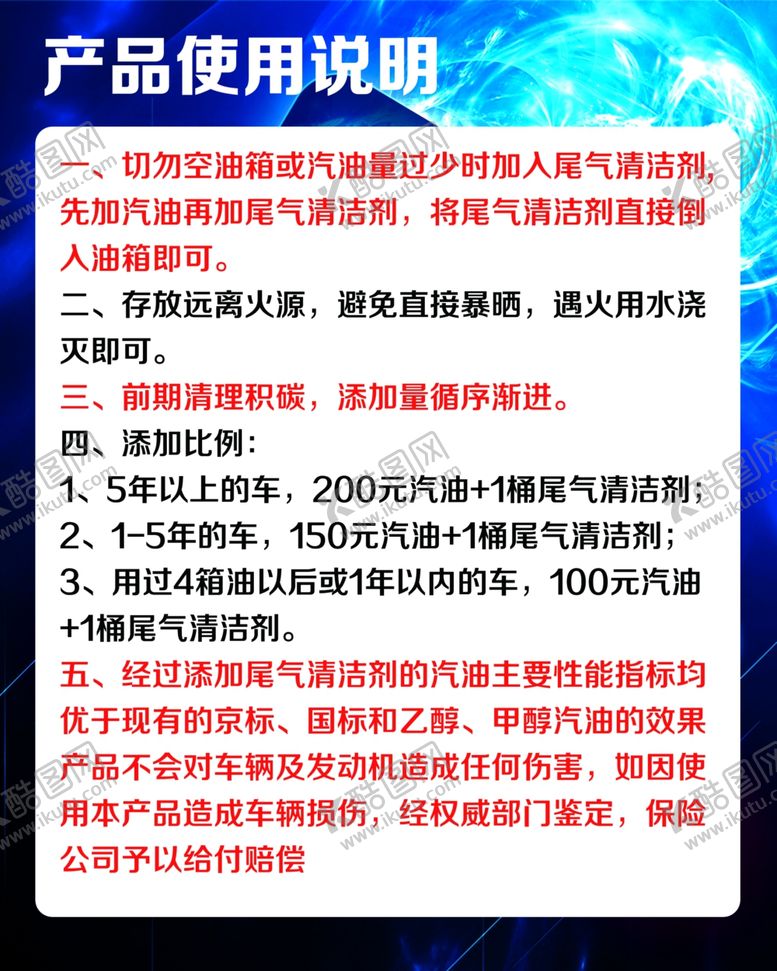 产品使用说明

一、切勿空油箱或汽油量过少时加入尾气清洁剂，先加汽油再加尾气清洁剂，将尾气清洁剂直接倒入油箱即可。

二、存放远离火源，避免直接暴晒，遇火用水浇灭即可。

三、前期清理积碳，添加量循序渐进。

四、添加比例：

1、5年以上的车，200元汽油+1桶尾气清洁剂；

2、1-5年的车，150元汽油+1桶尾气清洁剂；

3、用过4箱油以后或1年以内的车，100元汽油+1桶尾气清洁剂。

五、经过添加尾气清洁剂的汽油主要性能指标均优于现有的京标、国标和乙醇、甲醇汽油的效果产品不会对车辆及发动机造成任何伤害，如因使用本产品造成车辆损伤，经权威部门鉴定，保险公司予以给付赔偿

酷图网
www.ikutu.com